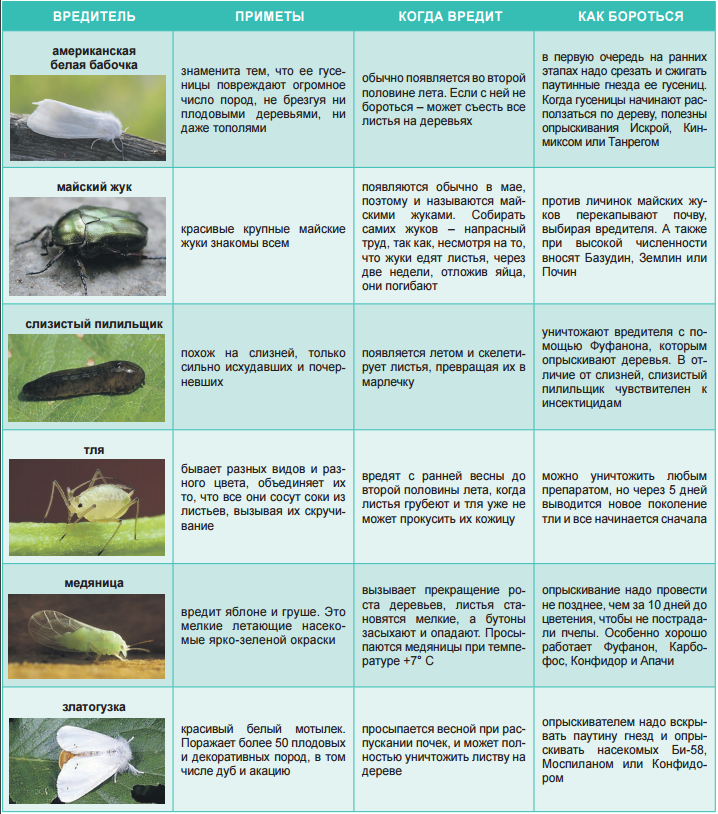 | ВРЕДИТЕЛЬ | ПРИМЕТЫ | КОГДА ВРЕДИТ | КАК БОРОТЬСЯ |
|---|---|---|---|
| американская белая бабочка | знаменита тем, что ее гусеницы повреждают огромное число пород, не брезгуя ни плодовыми деревьями, ни даже тополями | обычно появляется во второй половине лета. Если с ней не бороться – может съесть все листья на деревьях | в первую очередь на ранних этапах надо срезать и сжигать паутинные гнезда ее гусениц. Когда гусеницы начинают расползаться по дереву, полезны опрыскивания Искрой, Кинмиксом или Танрегом |
| майский жук | красивые крупные майские жуки знакомы всем | появляются обычно в мае, поэтому и называются майскими жуками. Собирать самих жуков – напрасный труд, так как, несмотря на то, что жуки едят листья, через две недели, отложив яйца, они погибают | против личинок майских жуков перекапывают почву, выбирая вредителя. А также при высокой численности вносят Базудин, Землин или Почин |
| слизистый пилильщик | похож на слизней, только сильно исхудавших и почерневших | появляется летом и скелетирует листья, превращая их в марлечку | уничтожают вредителя с помощью Фуфанона, которым опрыскивают деревья. В отличие от слизней, слизистый пилильщик чувствителен к инсектицидам |
| тля | бывает разных видов и разного цвета, объединяет их то, что все они сосут соки из листьев, вызывая их скручивание | вредят с ранней весны до второй половины лета, когда листья грубеют и тля уже не может прокусить их кожицу | можно уничтожить любым препаратом, но через 5 дней выводится новое поколение тли и все начинается сначала |
| медяница | вредит яблоне и груше. Это мелкие летающие насекомые ярко-зеленой окраски | вызывает прекращение роста деревьев, листья становятся мелкие, а бутоны засыхают и опадают. Просыпаются медяницы при температуре +7° С | опрыскивание надо провести не позднее, чем за 10 дней до цветения, чтобы не пострадали пчелы. Особенно хорошо работает Фуфанон, Карбофос, Конфидор и Апачи |
| златогузка | красивый белый мотылек. Поражает более 50 плодовых и декоративных пород, в том числе дуб и акацию | просыпается весной при распускании почек, и может полностью уничтожить листву на дереве | опрыскивателем надо вскрывать паутину гнезд и опрыскивать насекомых Би-58, Моспиланом или Конфидором |